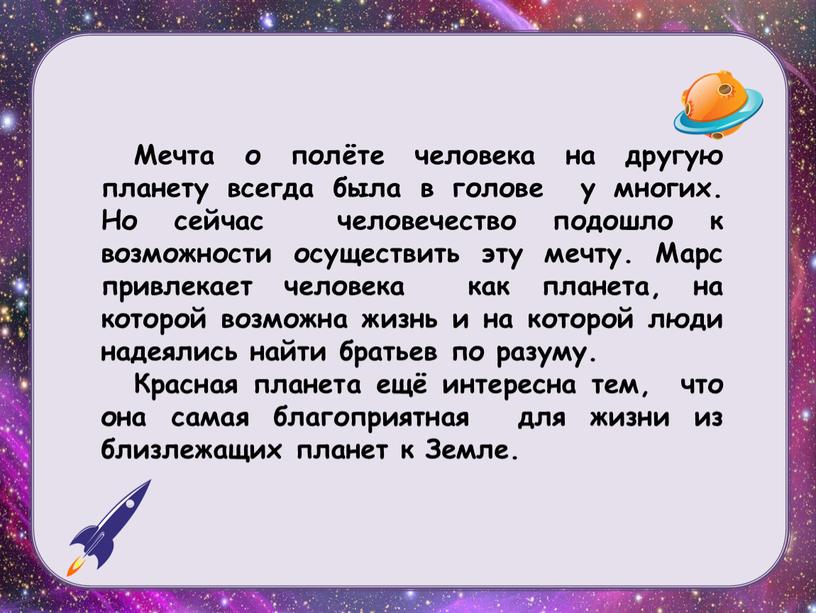 Мечта о полёте человека на другую планету всегда была в голове у многих. Но сейчас человечество подошло к возможности осуществить эту мечту. Марс привлекает человека как планета, на которой возможна жизнь и на которой люди надеялись найти братьев по разуму.

Красная планета ещё интересна тем, что она самая благоприятная для жизни из близлежащих планет к Земле.